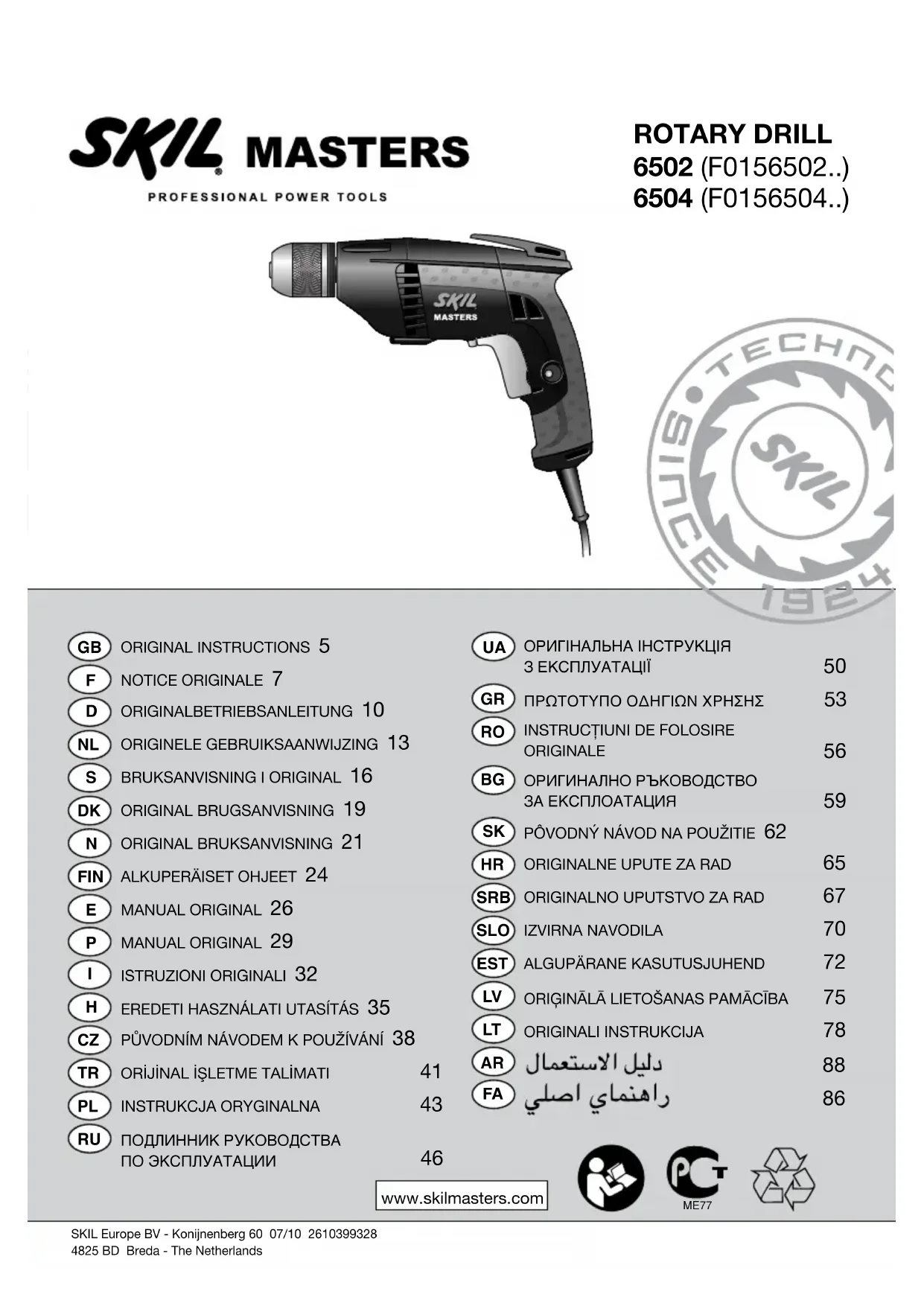 SKIL MASTERS
PROFESSIONAL POWER TOOLS

ROTARY DRILL
6502 (F0156502..)
6504 (F0156504..)

SKIL
MASTERS

TECHNO SKIL SINCE 1924

GB ORIGINAL INSTRUCTIONS 5
F NOTICE ORIGINALE 7
D ORIGINALBETRIEBSANLEITUNG 10
NL ORIGINELE GEBRUIKSAANWIJZING 13
S BRUKSANVISNING I ORIGINAL 16
DK ORIGINAL BRUGSANVISNING 19
N ORIGINAL BRUKSANVISNING 21
FIN ALKUPERÄISET OHJEET 24
E MANUAL ORIGINAL 26
P MANUAL ORIGINAL 29
I ISTRUZIONI ORIGINALI 32
H EREDETI HASZNÁLATI UTASÍTÁS 35
CZ PŮVODNÍM NÁVODEM K POUŽÍVÁNÍ 38
TR ORİJİNAL İŞLETME TALİMATI 41
PL INSTRUKCJA ORYGINALNA 43
RU ПОДЛИННИК РУКОВОДСТВА ПО ЭКСПЛУАТАЦИИ 46

UA ОРИГІНАЛЬНА ІНСТРУКЦІЯ З ЕКСПЛУАТАЦІЇ 50
GR ΠΡΩΤΟΤΥΠΟ ΟΔΗΓΙΩΝ ΧΡΗΣΗΣ 53
RO INSTRUCȚIUNI DE FOLOSIRE ORIGINALE 56
BG ОРИГИНАЛНО РЪКОВОДСТВО ЗА ЕКСПЛОАТАЦИЯ 59
SK PÔVODNÝ NÁVOD NA POUŽITIE 62
HR ORIGINALNE UPUTE ZA RAD 65
SRB ORIGINALNO UPUTSTVO ZA RAD 67
SLO IZVIRNA NAVODILA 70
EST ALGUPÄRANE KASUTUSJUHEND 72
LV ORIĢINĀLĀ LIETOŠANAS PAMĀCĪBA 75
LT ORIGINALI INSTRUKCIJA 78
AR دليل الاستعمال 88
FA راهنماي اصلي 86

www.skilmasters.com

ME77

SKIL Europe BV - Konijnenberg 60 07/10 2610399328
4825 BD Breda - The Netherlands